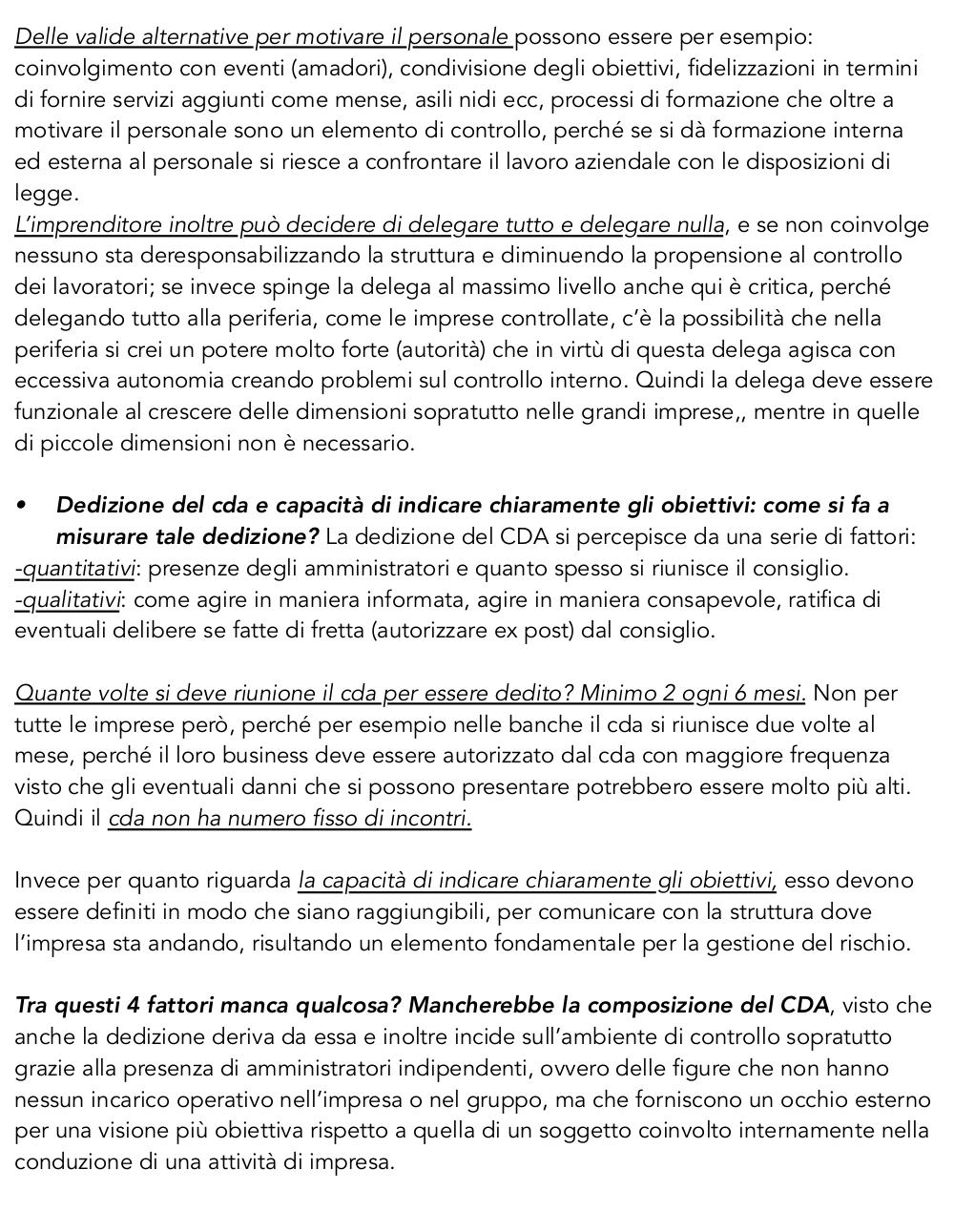 Delle valide alternative per motivare il personale possono essere per esempio: coinvolgimento con eventi (amadori), condivisione degli obiettivi, fidelizzazioni in termini di fornire servizi aggiunti come mense, asili nidi ecc, processi di formazione che oltre a motivare il personale sono un elemento di controllo, perché se si dà formazione interna ed esterna al personale si riesce a confrontare il lavoro aziendale con le disposizioni di legge.
L'imprenditore inoltre può decidere di delegare tutto e delegare nulla, e se non coinvolge nessuno sta deresponsabilizzando la struttura e diminuendo la propensione al controllo dei lavoratori; se invece spinge la delega al massimo livello anche qui è critica, perché delegando tutto alla periferia, come le imprese controllate, c'è la possibilità che nella periferia si crei un potere molto forte (autorità) che in virtù di questa delega agisca con eccessiva autonomia creando problemi sul controllo interno. Quindi la delega deve essere funzionale al crescere delle dimensioni sopratutto nelle grandi imprese,, mentre in quelle di piccole dimensioni non è necessario.

• Dedizione del cda e capacità di indicare chiaramente gli obiettivi: come si fa a misurare tale dedizione? La dedizione del CDA si percepisce da una serie di fattori:
-quantitativi: presenze degli amministratori e quanto spesso si riunisce il consiglio.
-qualitativi: come agire in maniera informata, agire in maniera consapevole, ratifica di eventuali delibere se fatte di fretta (autorizzare ex post) dal consiglio.

Quante volte si deve riunione il cda per essere dedito? Minimo 2 ogni 6 mesi. Non per tutte le imprese però, perché per esempio nelle banche il cda si riunisce due volte al mese, perché il loro business deve essere autorizzato dal cda con maggiore frequenza visto che gli eventuali danni che si possono presentare potrebbero essere molto più alti. Quindi il cda non ha numero fisso di incontri.

Invece per quanto riguarda la capacità di indicare chiaramente gli obiettivi, esso devono essere definiti in modo che siano raggiungibili, per comunicare con la struttura dove l'impresa sta andando, risultando un elemento fondamentale per la gestione del rischio.

Tra questi 4 fattori manca qualcosa? Mancherebbe la composizione del CDA, visto che anche la dedizione deriva da essa e inoltre incide sull'ambiente di controllo sopratutto grazie alla presenza di amministratori indipendenti, ovvero delle figure che non hanno nessun incarico operativo nell'impresa o nel gruppo, ma che forniscono un occhio esterno per una visione più obiettiva rispetto a quella di un soggetto coinvolto internamente nella conduzione di una attività di impresa.